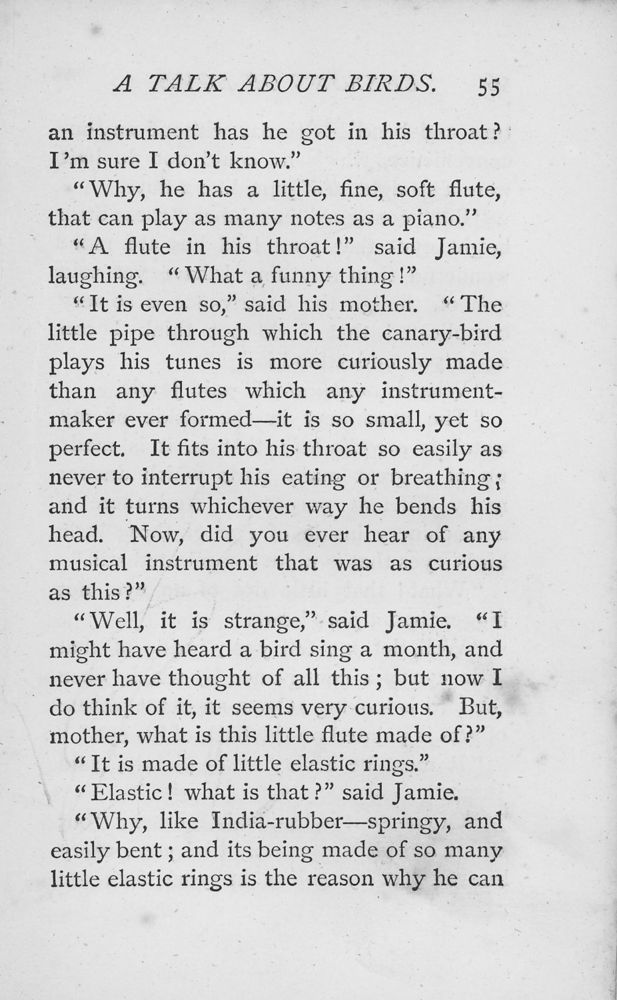 A TALK ABOUT BIRDS. 55

an instrument has he got in his throat? I'm sure I don't know."

"Why, he has a little, fine, soft flute, that can play as many notes as a piano."

"A flute in his throat!" said Jamie, laughing. "What a funny thing!"

"It is even so," said his mother. "The little pipe through which the canary-bird plays his tunes is more curiously made than any flutes which any instrument-maker ever formed—it is so small, yet so perfect. It fits into his throat so easily as never to interrupt his eating or breathing; and it turns whichever way he bends his head. Now, did you ever hear of any musical instrument that was as curious as this?"

"Well, it is strange," said Jamie. "I might have heard a bird sing a month, and never have thought of all this; but now I do think of it, it seems very curious. But, mother, what is this little flute made of?"

"It is made of little elastic rings."

"Elastic! what is that?" said Jamie.

"Why, like India-rubber—springy, and easily bent; and its being made of so many little elastic rings is the reason why he can